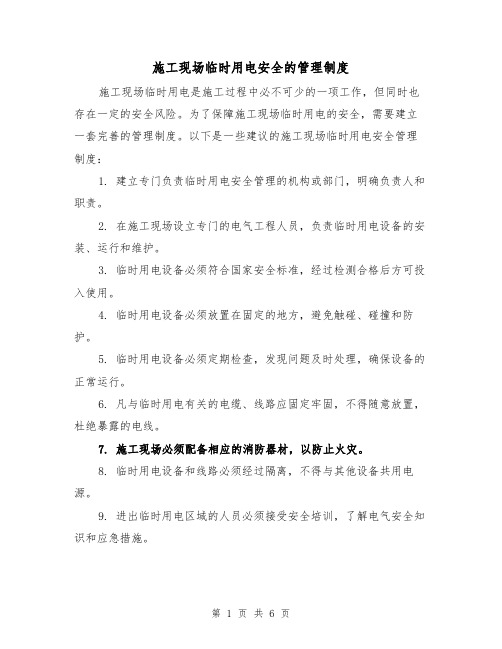 施工现场临时用电安全的管理制度

施工现场临时用电是施工过程中必不可少的一项工作，但同时也存在一定的安全风险。为了保障施工现场临时用电的安全，需要建立一套完善的管理制度。以下是一些建议的施工现场临时用电安全管理制度：

1. 建立专门负责临时用电安全管理的机构或部门，明确负责人和职责。

2. 在施工现场设立专门的电气工程人员，负责临时用电设备的安装、运行和维护。

3. 临时用电设备必须符合国家安全标准，经过检测合格后方可投入使用。

4. 临时用电设备必须放置在固定的地方，避免触碰、碰撞和防护。

5. 临时用电设备必须定期检查，发现问题及时处理，确保设备的正常运行。

6. 凡与临时用电有关的电缆、线路应固定牢固，不得随意放置，杜绝暴露的电线。

7. 施工现场必须配备相应的消防器材，以防止火灾。

8. 临时用电设备和线路必须经过隔离，不得与其他设备共用电源。

9. 进出临时用电区域的人员必须接受安全培训，了解电气安全知识和应急措施。

第 1 页 共 6 页